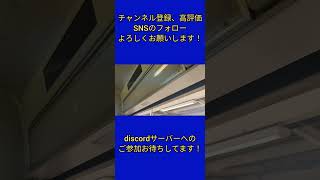 チャンネル登録、高評価
SNSのフォロー
よろしくお願いします！

discordサーバーへの
ご参加お待ちしてます！